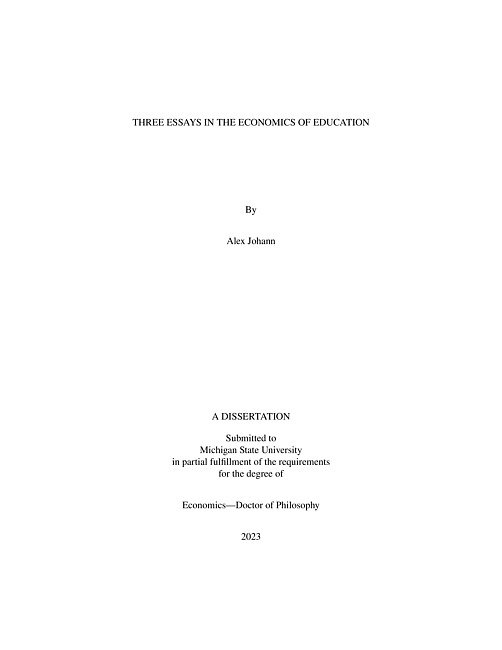 THREE ESSAYS IN THE ECONOMICS OF EDUCATION

By

Alex Johann

A DISSERTATION

Submitted to
Michigan State University
in partial fulfillment of the requirements
for the degree of

Economics—Doctor of Philosophy

2023